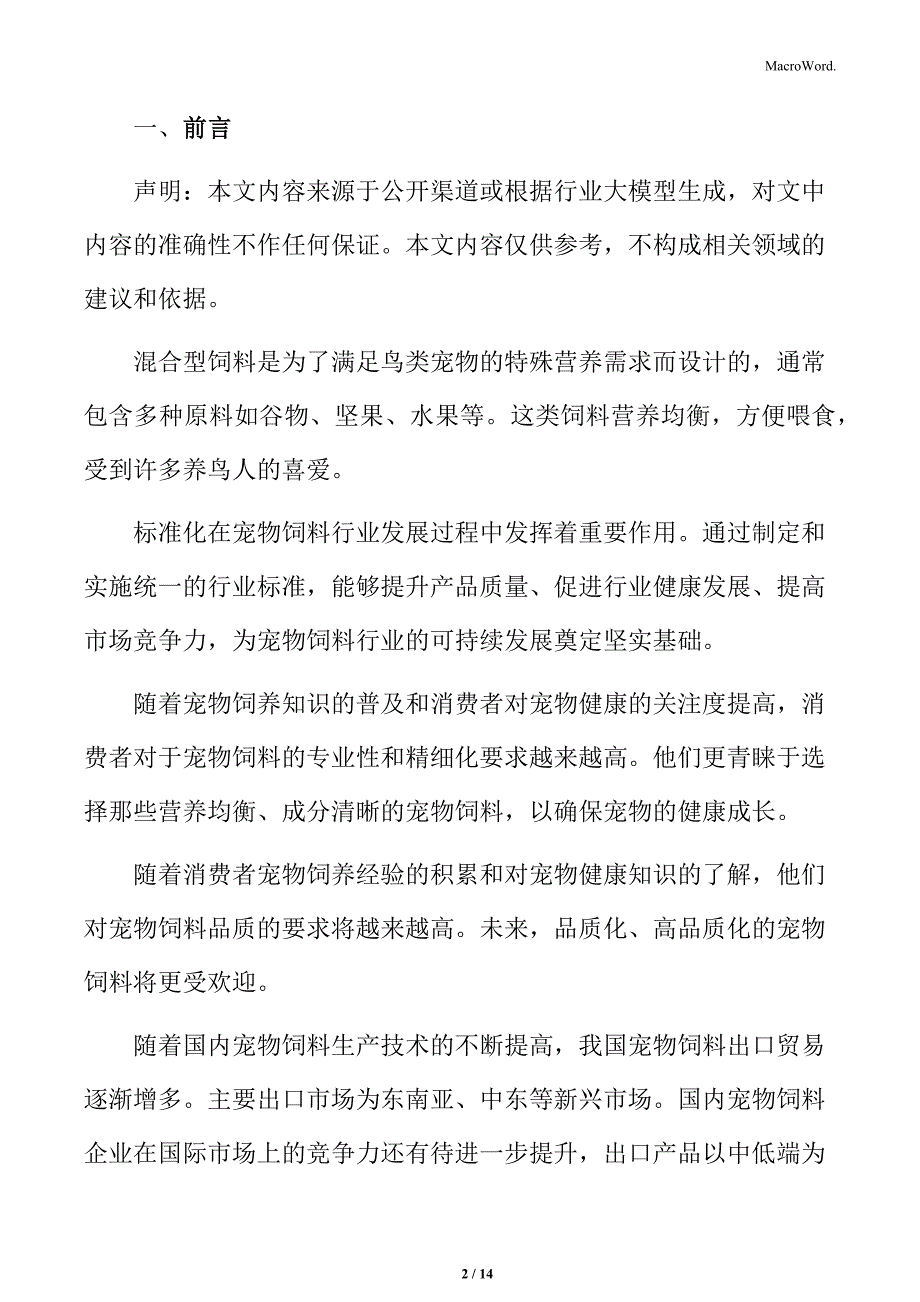 MacroWord.

一、前言

声明：本文内容来源于公开渠道或根据行业大模型生成，对文中内容的准确性不作任何保证。本文内容仅供参考，不构成相关领域的建议和依据。

混合型饲料是为了满足鸟类宠物的特殊营养需求而设计的，通常包含多种原料如谷物、坚果、水果等。这类饲料营养均衡，方便喂食，受到许多养鸟人的喜爱。

标准化在宠物饲料行业发展过程中发挥着重要作用。通过制定和实施统一的行业标准，能够提升产品质量、促进行业健康发展、提高市场竞争力，为宠物饲料行业的可持续发展奠定坚实基础。

随着宠物饲养知识的普及和消费者对宠物健康的关注度提高，消费者对于宠物饲料的专业性和精细化要求越来越高。他们更青睐于选择那些营养均衡、成分清晰的宠物饲料，以确保宠物的健康成长。

随着消费者宠物饲养经验的积累和对宠物健康知识的了解，他们对宠物饲料品质的要求将越来越高。未来，品质化、高品质化的宠物饲料将更受欢迎。

随着国内宠物饲料生产技术的不断提高，我国宠物饲料出口贸易逐渐增多。主要出口市场为东南亚、中东等新兴市场。国内宠物饲料企业在国际市场上的竞争力还有待进一步提升，出口产品以中低端为

2 / 14